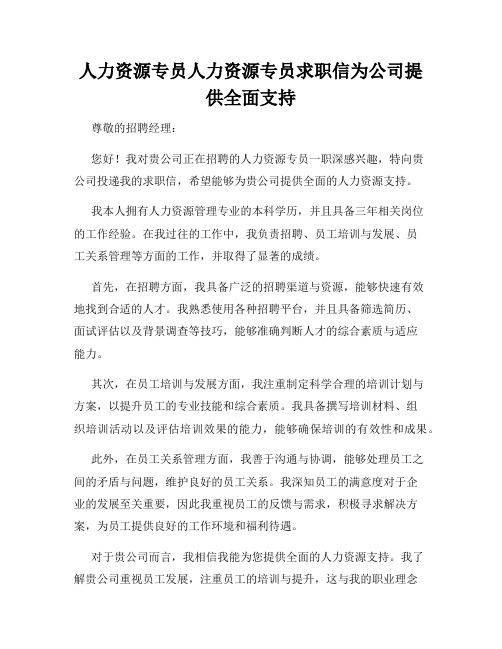 人力资源专员人力资源专员求职信为公司提供全面支持

尊敬的招聘经理：

您好！我对贵公司正在招聘的人力资源专员一职深感兴趣，特向贵公司投递我的求职信，希望能够为贵公司提供全面的人力资源支持。

我本人拥有人力资源管理专业的本科学历，并且具备三年相关岗位的工作经验。在我过往的工作中，我负责招聘、员工培训与发展、员工关系管理等方面的工作，并取得了显著的成绩。

首先，在招聘方面，我具备广泛的招聘渠道与资源，能够快速有效地找到合适的人才。我熟悉使用各种招聘平台，并且具备筛选简历、面试评估以及背景调查等技巧，能够准确判断人才的综合素质与适应能力。

其次，在员工培训与发展方面，我注重制定科学合理的培训计划与方案，以提升员工的专业技能和综合素质。我具备撰写培训材料、组织培训活动以及评估培训效果的能力，能够确保培训的有效性和成果。

此外，在员工关系管理方面，我善于沟通与协调，能够处理员工之间的矛盾与问题，维护良好的员工关系。我深知员工的满意度对于企业的发展至关重要，因此我重视员工的反馈与需求，积极寻求解决方案，为员工提供良好的工作环境和福利待遇。

对于贵公司而言，我相信我能为您提供全面的人力资源支持。我了解贵公司重视员工发展，注重员工的培训与提升，这与我的职业理念